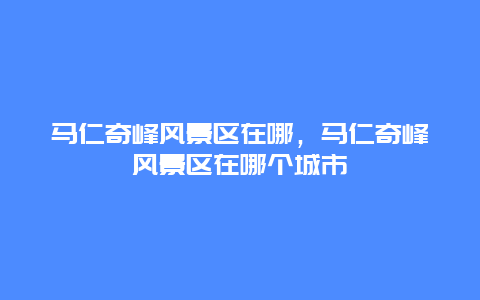 马仁奇峰风景区在哪，马仁奇峰风景区在哪个城市